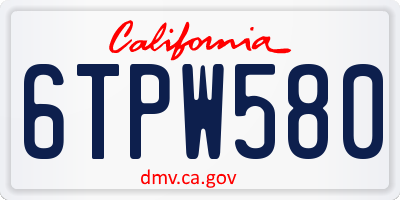 California

6TPW580

dmv.ca.gov